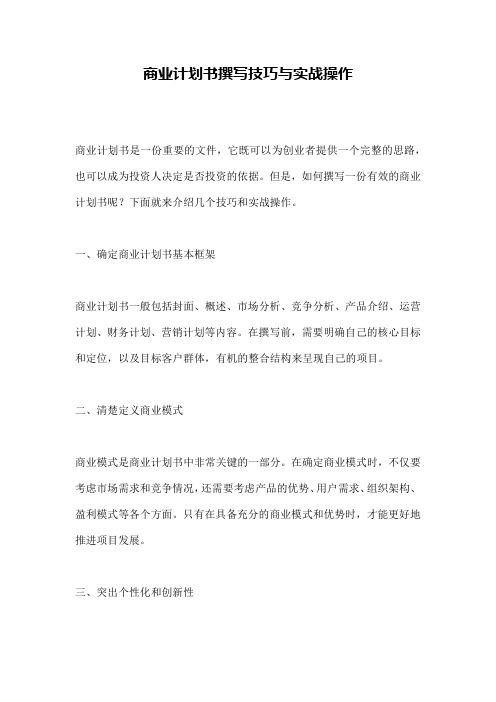 商业计划书撰写技巧与实战操作

商业计划书是一份重要的文件，它既可以为创业者提供一个完整的思路，也可以成为投资人决定是否投资的依据。但是，如何撰写一份有效的商业计划书呢？下面就来介绍几个技巧和实战操作。

一、确定商业计划书基本框架

商业计划书一般包括封面、概述、市场分析、竞争分析、产品介绍、运营计划、财务计划、营销计划等内容。在撰写前，需要明确自己的核心目标和定位，以及目标客户群体，有机的整合结构来呈现自己的项目。

二、清楚定义商业模式

商业模式是商业计划书中非常关键的一部分。在确定商业模式时，不仅要考虑市场需求和竞争情况，还需要考虑产品的优势、用户需求、组织架构、盈利模式等各个方面。只有在具备充分的商业模式和优势时，才能更好地推进项目发展。

三、突出个性化和创新性